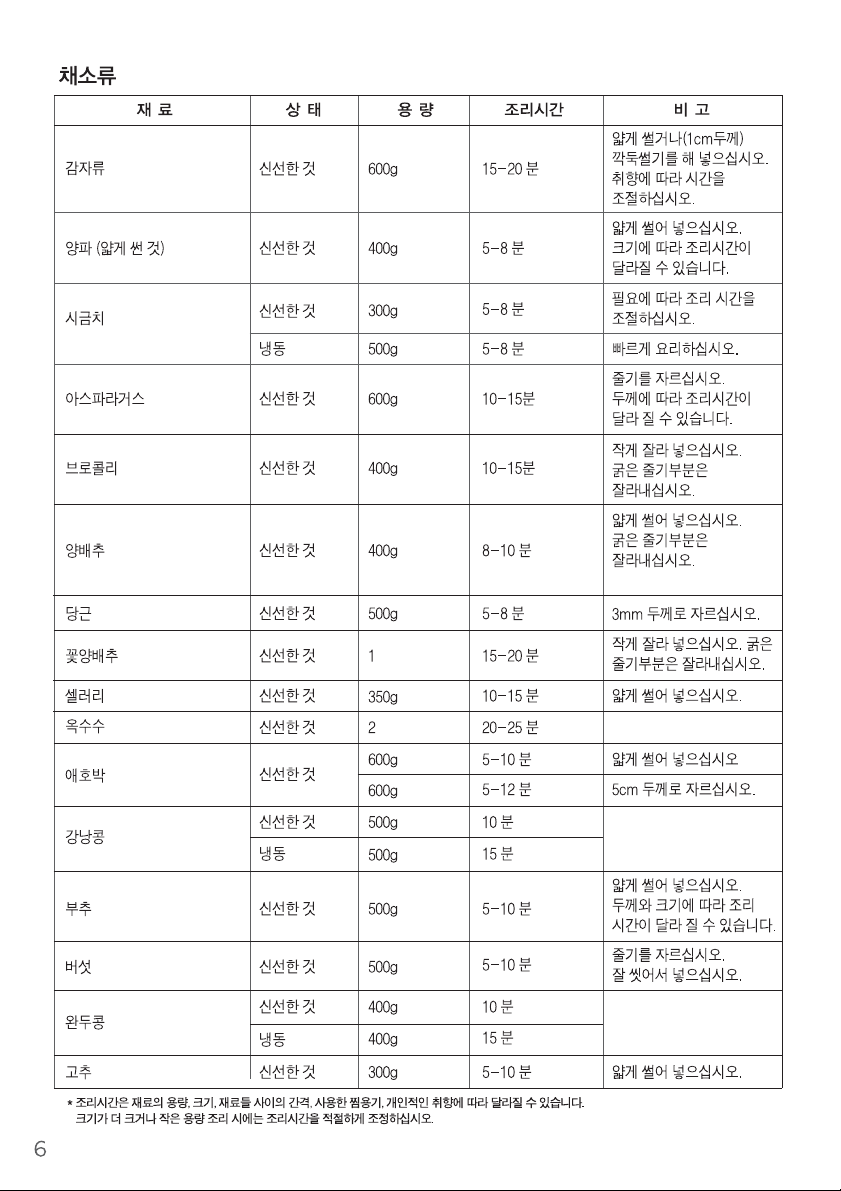 채소류

| 재 료 | 상 태 | 용 량 | 조리시간 | 비 고 |
|---|---|---|---|---|
| 감자류 | 신선한 것 | 600g | 15-20 분 | 얇게 썰거나(1cm두께) 깍둑썰기를 해 넣으십시오. 취향에 따라 시간을 조절하십시오. |
| 양파 (얇게 썬 것) | 신선한 것 | 400g | 5-8 분 | 얇게 썰어 넣으십시오. 크기에 따라 조리시간이 달라질 수 있습니다. |
| 시금치 | 신선한 것 | 300g | 5-8 분 | 필요에 따라 조리 시간을 조절하십시오. |
| | 냉동 | 500g | 5-8 분 | 빠르게 요리하십시오. |
| 아스파라거스 | 신선한 것 | 600g | 10-15분 | 줄기를 자르십시오. 두께에 따라 조리시간이 달라 질 수 있습니다. |
| 브로콜리 | 신선한 것 | 400g | 10-15분 | 작게 잘라 넣으십시오. 굵은 줄기부분은 잘라내십시오. |
| 양배추 | 신선한 것 | 400g | 8-10 분 | 얇게 썰어 넣으십시오. 굵은 줄기부분은 잘라내십시오. |
| 당근 | 신선한 것 | 500g | 5-8 분 | 3mm 두께로 자르십시오. |
| 꽃양배추 | 신선한 것 | 1 | 15-20 분 | 작게 잘라 넣으십시오. 굵은 줄기부분은 잘라내십시오. |
| 셀러리 | 신선한 것 | 350g | 10-15 분 | 얇게 썰어 넣으십시오. |
| 옥수수 | 신선한 것 | 2 | 20-25 분 | |
| 애호박 | 신선한 것 | 600g | 5-10 분 | 얇게 썰어 넣으십시오 |
| | | 600g | 5-12 분 | 5cm 두께로 자르십시오. |
| 강낭콩 | 신선한 것 | 500g | 10 분 | |
| | 냉동 | 500g | 15 분 | |
| 부추 | 신선한 것 | 500g | 5-10 분 | 얇게 썰어 넣으십시오. 두께와 크기에 따라 조리 시간이 달라 질 수 있습니다. |
| 버섯 | 신선한 것 | 500g | 5-10 분 | 줄기를 자르십시오. 잘 씻어서 넣으십시오. |
| 완두콩 | 신선한 것 | 400g | 10 분 | |
| | 냉동 | 400g | 15 분 | |
| 고추 | 신선한 것 | 300g | 5-10 분 | 얇게 썰어 넣으십시오. |

* 조리시간은 재료의 용량, 크기, 재료들 사이의 간격, 사용한 찜용기, 개인적인 취향에 따라 달라질 수 있습니다. 크기가 더 크거나 작은 용량 조리 시에는 조리시간을 적절하게 조정하십시오.

6